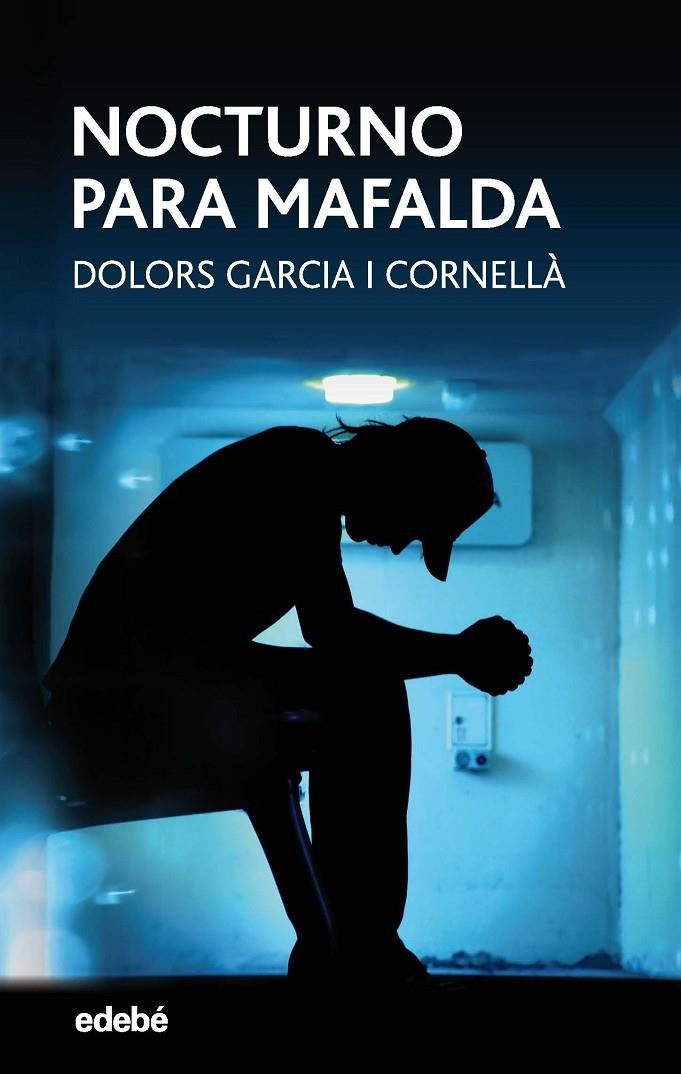 NOCTURNO PARA MAFALDA

DOLORS GARCIA I CORNELLÀ

edebé